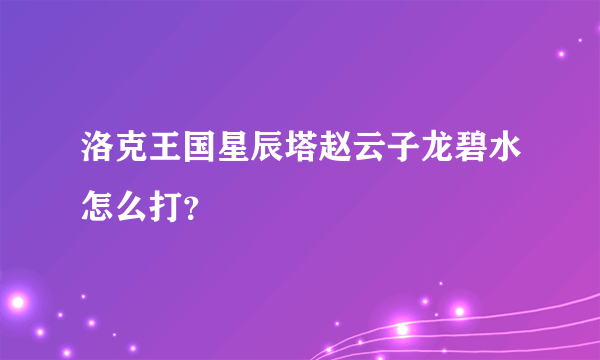 洛克王国星辰塔赵云子龙碧水怎么打?